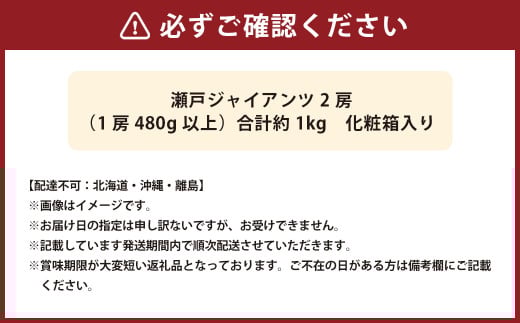 必ずご確認ください

瀬戸ジャイアンツ 2 房
（1 房 480g 以上）合計約 1kg　化粧箱入り

【配達不可：北海道・沖縄・離島】
※画像はイメージです。
※お届け日の指定は申し訳ないですが、お受けできません。
※記載しています発送期間内で順次配送させていただきます。
※賞味期限が大変短い返礼品となっております。ご不在の日がある方は備考欄にご記載ください。